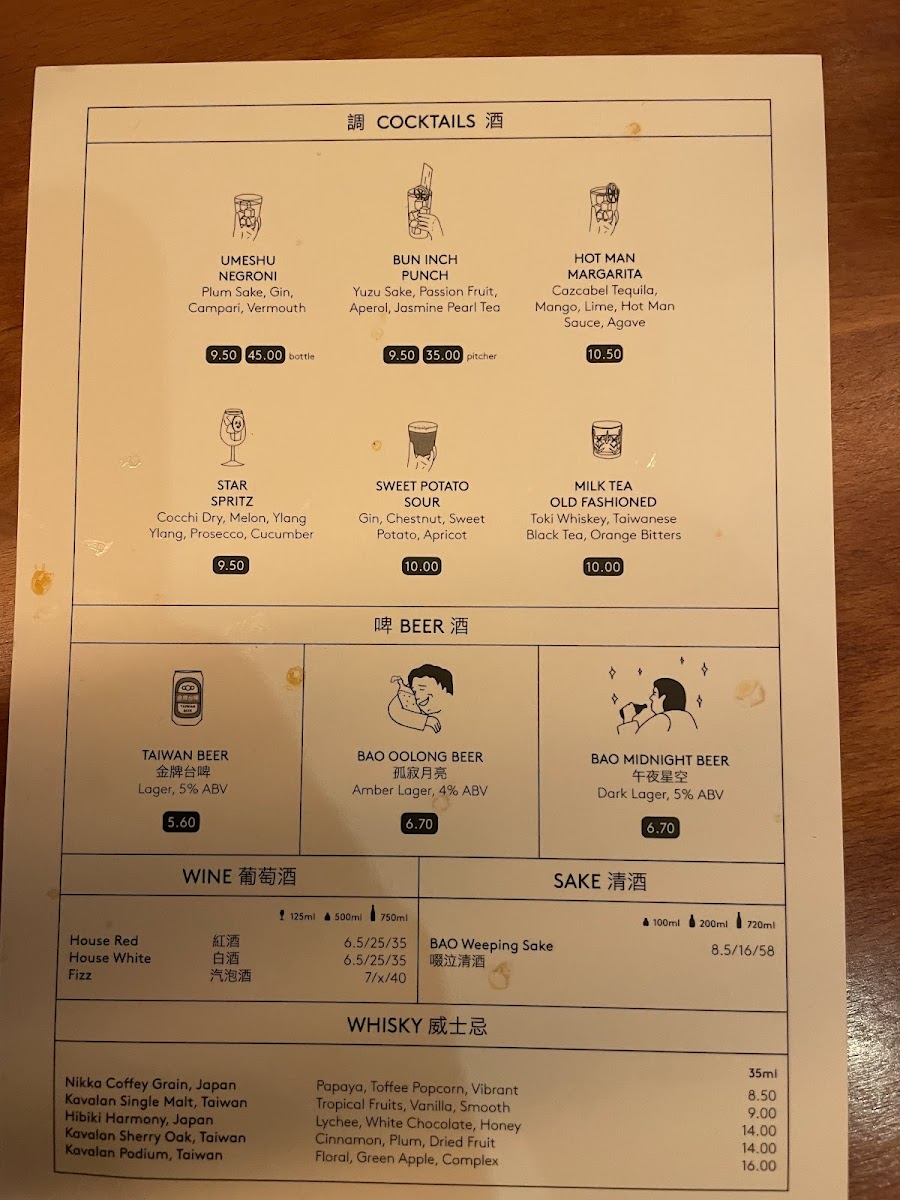 調 COCKTAILS 酒

UMESHU
NEGRONI
Plum Sake, Gin, Campari, Vermouth

9.50 45.00 bottle

BUN INCH
PUNCH
Yuzu Sake, Passion Fruit, Aperol, Jasmine Pearl Tea

9.50 35.00 pitcher

HOT MAN
MARGARITA
Cazcabel Tequila, Mango, Lime, Hot Man Sauce, Agave

10.50

STAR
SPRITZ
Cocchi Dry, Melon, Ylang Ylang, Prosecco, Cucumber

9.50

SWEET POTATO
SOUR
Gin, Chestnut, Sweet Potato, Apricot

10.00

MILK TEA
OLD FASHIONED
Toki Whiskey, Taiwanese Black Tea, Orange Bitters

10.00

啤 BEER 酒

TAIWAN BEER
金牌台啤
Lager, 5% ABV

5.60

BAO OOLONG BEER
孤寂月亮
Amber Lager, 4% ABV

6.70

BAO MIDNIGHT BEER
午夜星空
Dark Lager, 5% ABV

6.70

WINE 葡萄酒

125ml 500ml 750ml
House Red 紅酒 6.5/25/35
House White 白酒 6.5/25/35
Fizz 汽泡酒 7/x/40

SAKE 清酒

100ml 200ml 720ml
BAO Weeping Sake 8.5/16/58
啜泣清酒

WHISKY 威士忌

35ml
Nikka Coffey Grain, Japan Papaya, Toffee Popcorn, Vibrant 8.50
Kavalan Single Malt, Taiwan Tropical Fruits, Vanilla, Smooth 9.00
Hibiki Harmony, Japan Lychee, White Chocolate, Honey 14.00
Kavalan Sherry Oak, Taiwan Cinnamon, Plum, Dried Fruit 14.00
Kavalan Podium, Taiwan Floral, Green Apple, Complex 16.00